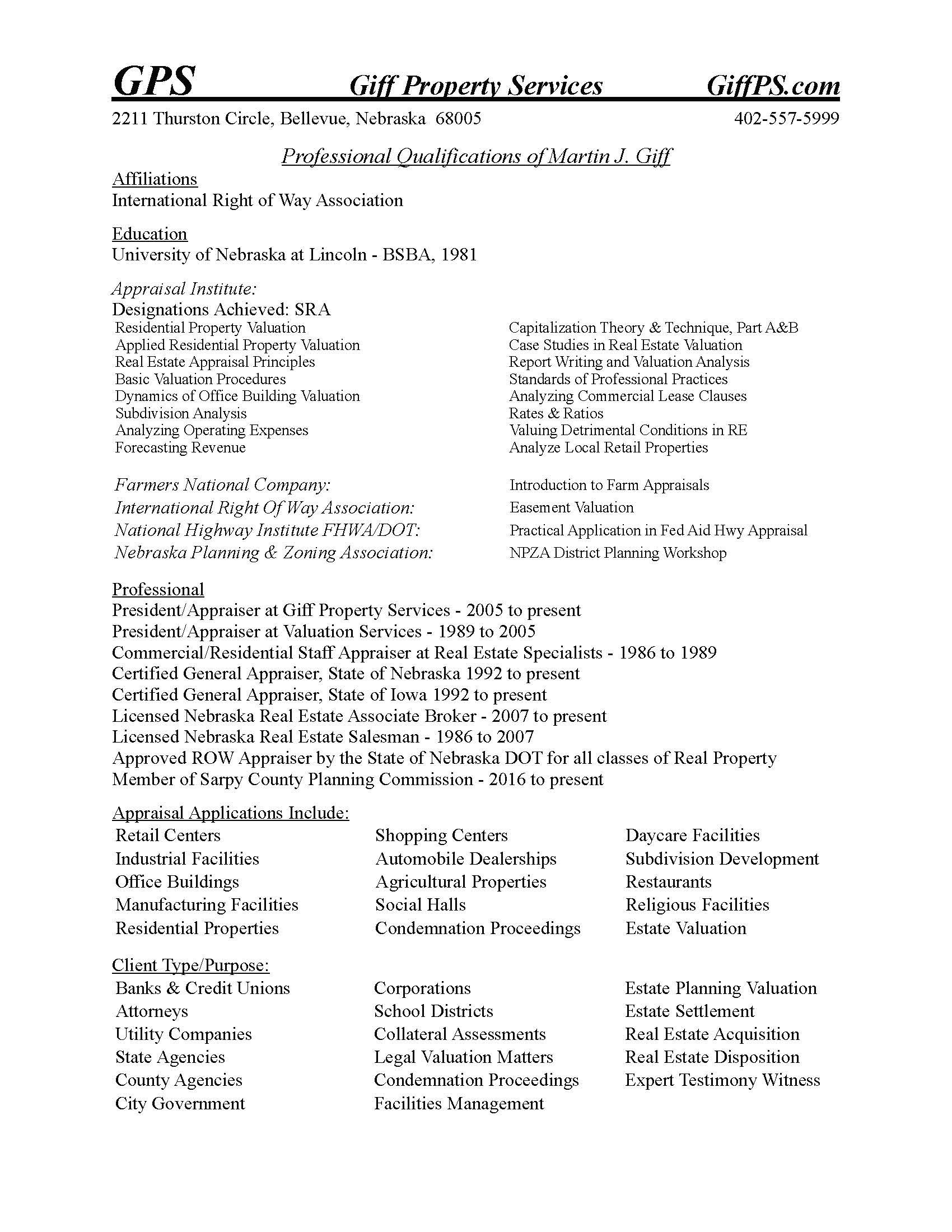 GPS Giff Property Services GiffPS.com

2211 Thurston Circle, Bellevue, Nebraska 68005 402-557-5999

Professional Qualifications of Martin J. Giff

Affiliations
International Right of Way Association

Education
University of Nebraska at Lincoln - BSBA, 1981

Appraisal Institute:
Designations Achieved: SRA
Residential Property Valuation
Applied Residential Property Valuation
Real Estate Appraisal Principles
Basic Valuation Procedures
Dynamics of Office Building Valuation
Subdivision Analysis
Analyzing Operating Expenses
Forecasting Revenue

Capitalization Theory & Technique, Part A&B
Case Studies in Real Estate Valuation
Report Writing and Valuation Analysis
Standards of Professional Practices
Analyzing Commercial Lease Clauses
Rates & Ratios
Valuing Detrimental Conditions in RE
Analyze Local Retail Properties

Farmers National Company: Introduction to Farm Appraisals
International Right Of Way Association: Easement Valuation
National Highway Institute FHWA/DOT: Practical Application in Fed Aid Hwy Appraisal
Nebraska Planning & Zoning Association: NPZA District Planning Workshop

Professional
President/Appraiser at Giff Property Services - 2005 to present
President/Appraiser at Valuation Services - 1989 to 2005
Commercial/Residential Staff Appraiser at Real Estate Specialists - 1986 to 1989
Certified General Appraiser, State of Nebraska 1992 to present
Certified General Appraiser, State of Iowa 1992 to present
Licensed Nebraska Real Estate Associate Broker - 2007 to present
Licensed Nebraska Real Estate Salesman - 1986 to 2007
Approved ROW Appraiser by the State of Nebraska DOT for all classes of Real Property
Member of Sarpy County Planning Commission - 2016 to present

Appraisal Applications Include:
Retail Centers
Industrial Facilities
Office Buildings
Manufacturing Facilities
Residential Properties

Shopping Centers
Automobile Dealerships
Agricultural Properties
Social Halls
Condemnation Proceedings

Daycare Facilities
Subdivision Development
Restaurants
Religious Facilities
Estate Valuation

Client Type/Purpose:
Banks & Credit Unions
Attorneys
Utility Companies
State Agencies
County Agencies
City Government

Corporations
School Districts
Collateral Assessments
Legal Valuation Matters
Condemnation Proceedings
Facilities Management

Estate Planning Valuation
Estate Settlement
Real Estate Acquisition
Real Estate Disposition
Expert Testimony Witness